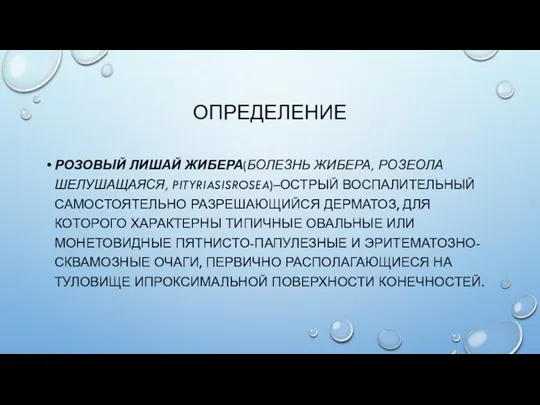 ОПРЕДЕЛЕНИЕ

• РОЗОВЫЙ ЛИШАЙ ЖИБЕРА(БОЛЕЗНЬ ЖИБЕРА, РОЗЕОЛА ШЕЛУШАЩАЯСЯ, PITYRIASISROSEA)–ОСТРЫЙ ВОСПАЛИТЕЛЬНЫЙ САМОСТОЯТЕЛЬНО РАЗРЕШАЮЩИЙСЯ ДЕРМАТОЗ, ДЛЯ КОТОРОГО ХАРАКТЕРНЫ ТИПИЧНЫЕ ОВАЛЬНЫЕ ИЛИ МОНЕТОВИДНЫЕ ПЯТНИСТО-ПАПУЛЕЗНЫЕ И ЭРИТЕМАТОЗНО-СКВАМОЗНЫЕ ОЧАГИ, ПЕРВИЧНО РАСПОЛАГАЮЩИЕСЯ НА ТУЛОВИЩЕ ИПРОКСИМАЛЬНОЙ ПОВЕРХНОСТИ КОНЕЧНОСТЕЙ.